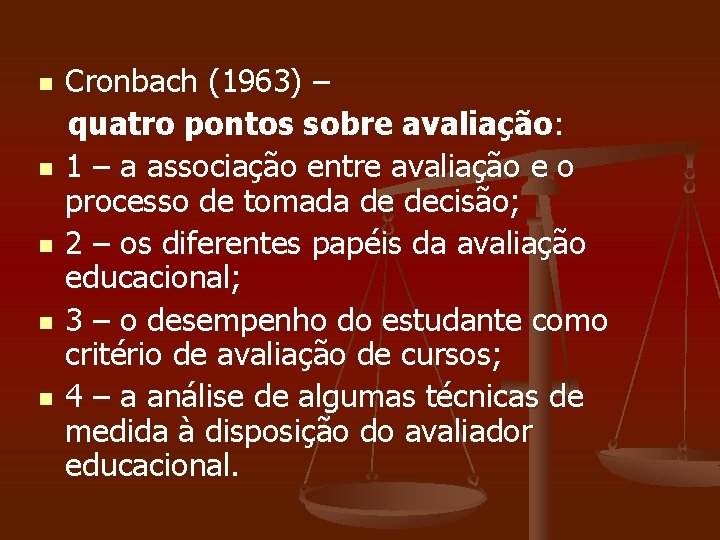 Cronbach (1963) –
quatro pontos sobre avaliação:

1 – a associação entre avaliação e o processo de tomada de decisão;

2 – os diferentes papéis da avaliação educacional;

3 – o desempenho do estudante como critério de avaliação de cursos;

4 – a análise de algumas técnicas de medida à disposição do avaliador educacional.